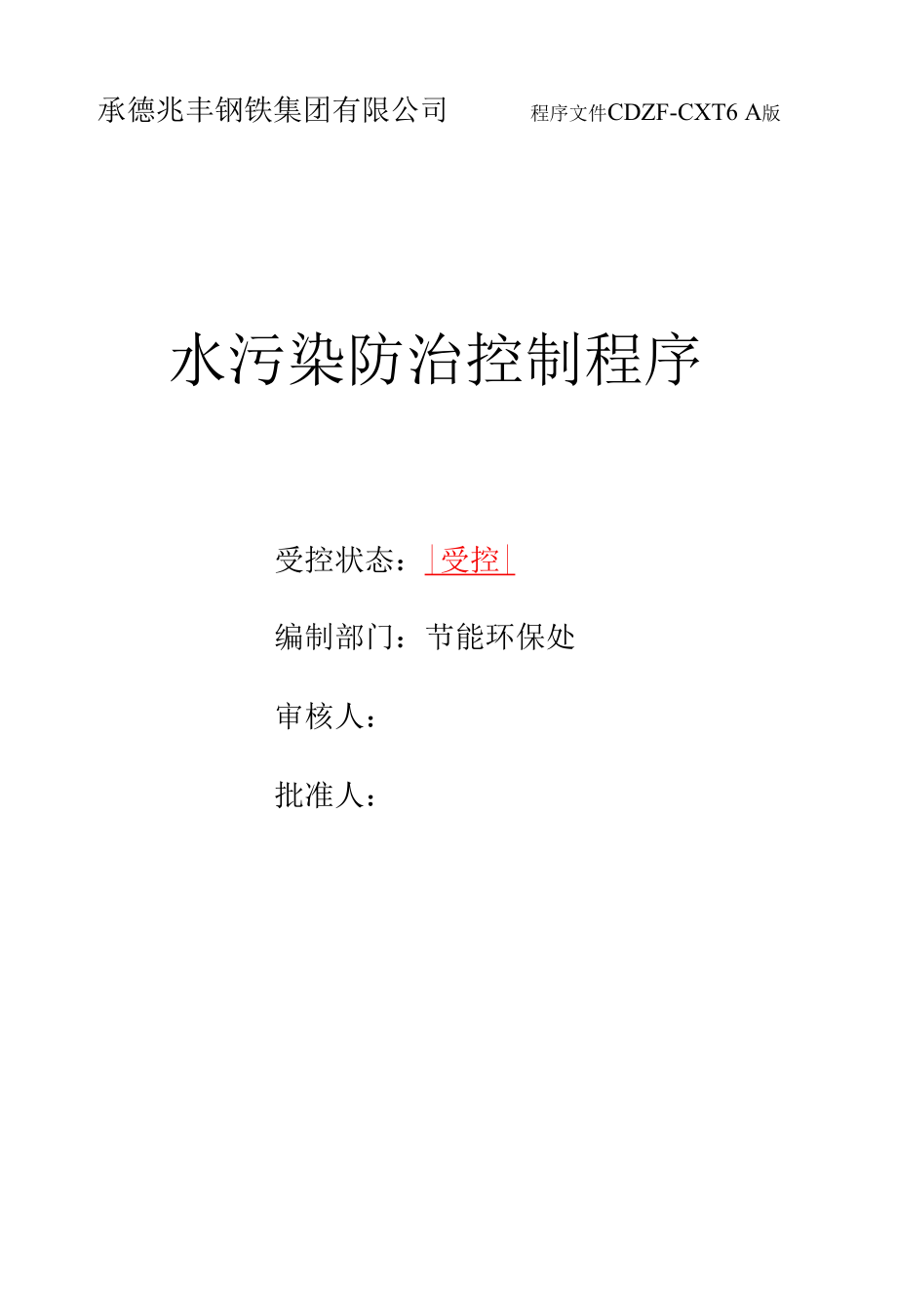 承德兆丰钢铁集团有限公司 程序文件CDZF-CXT6 A版

水污染防治控制程序

受控状态：|受控|

编制部门：节能环保处

审核人：

批准人：